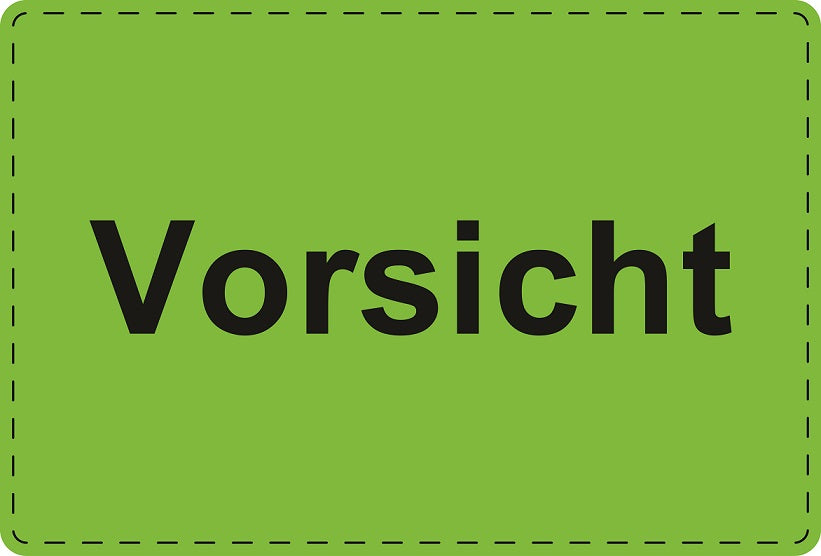 Vorsicht